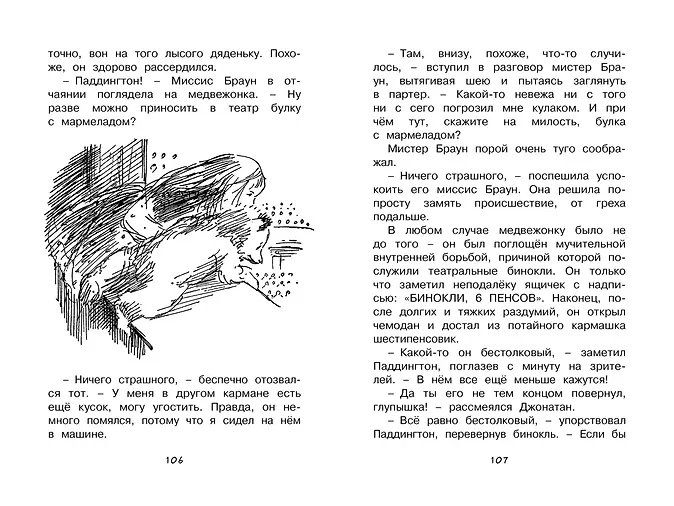 точно, вон на того лысого дяденьку. Похоже, он здорово рассердился.

– Паддингтон! – Миссис Браун в отчаянии поглядела на медвежонка. – Ну разве можно приносить в театр булку с мармеладом?

– Ничего страшного, – беспечно отозвался тот. – У меня в другом кармане есть ещё кусок, могу угостить. Правда, он немного помялся, потому что я сидел на нём в машине.

106

– Там, внизу, похоже, что-то случилось, – вступил в разговор мистер Браун, вытягивая шею и пытаясь заглянуть в партер. – Какой-то невежа ни с того ни с сего погрозил мне кулаком. И при чём тут, скажите на милость, булка с мармеладом?

Мистер Браун порой очень туго соображал.

– Ничего страшного, – поспешила успокоить его миссис Браун. Она решила попросту замять происшествие, от греха подальше.

В любом случае медвежонку было не до того – он был поглощён мучительной внутренней борьбой, причиной которой послужили театральные бинокли. Он только что заметил неподалёку ящичек с надписью: «БИНОКЛИ, 6 ПЕНСОВ». Наконец, после долгих и тяжких раздумий, он открыл чемодан и достал из потайного кармашка шестипенсовик.

– Какой-то он бестолковый, – заметил Паддингтон, поглазев с минуту на зрителей. – В нём все ещё меньше кажутся!

– Да ты его не тем концом повернул, глупышка! – рассмеялся Джонатан.

– Всё равно бестолковый, – упорствовал Паддингтон, перевернув бинокль. – Если бы

107